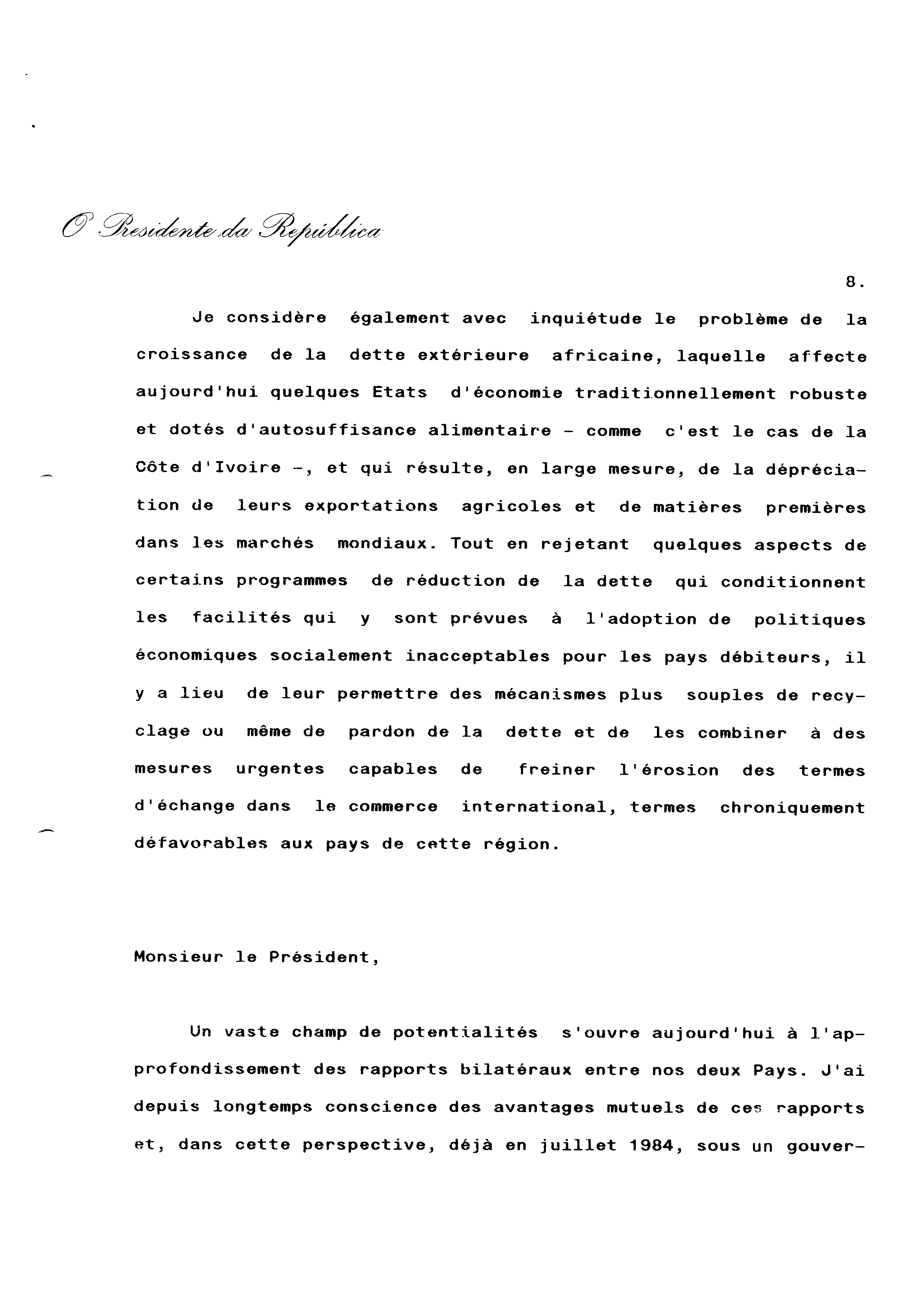 O Presidente da República

8.

Je considère également avec inquiétude le problème de la croissance de la dette extérieure africaine, laquelle affecte aujourd'hui quelques Etats d'économie traditionnellement robuste et dotés d'autosuffisance alimentaire - comme c'est le cas de la Côte d'Ivoire -, et qui résulte, en large mesure, de la dépréciation de leurs exportations agricoles et de matières premières dans les marchés mondiaux. Tout en rejetant quelques aspects de certains programmes de réduction de la dette qui conditionnent les facilités qui y sont prévues à l'adoption de politiques économiques socialement inacceptables pour les pays débiteurs, il y a lieu de leur permettre des mécanismes plus souples de recyclage ou même de pardon de la dette et de les combiner à des mesures urgentes capables de freiner l'érosion des termes d'échange dans le commerce international, termes chroniquement défavorables aux pays de cette région.

Monsieur le Président,

Un vaste champ de potentialités s'ouvre aujourd'hui à l'approfondissement des rapports bilatéraux entre nos deux Pays. J'ai depuis longtemps conscience des avantages mutuels de ces rapports et, dans cette perspective, déjà en juillet 1984, sous un gouver-